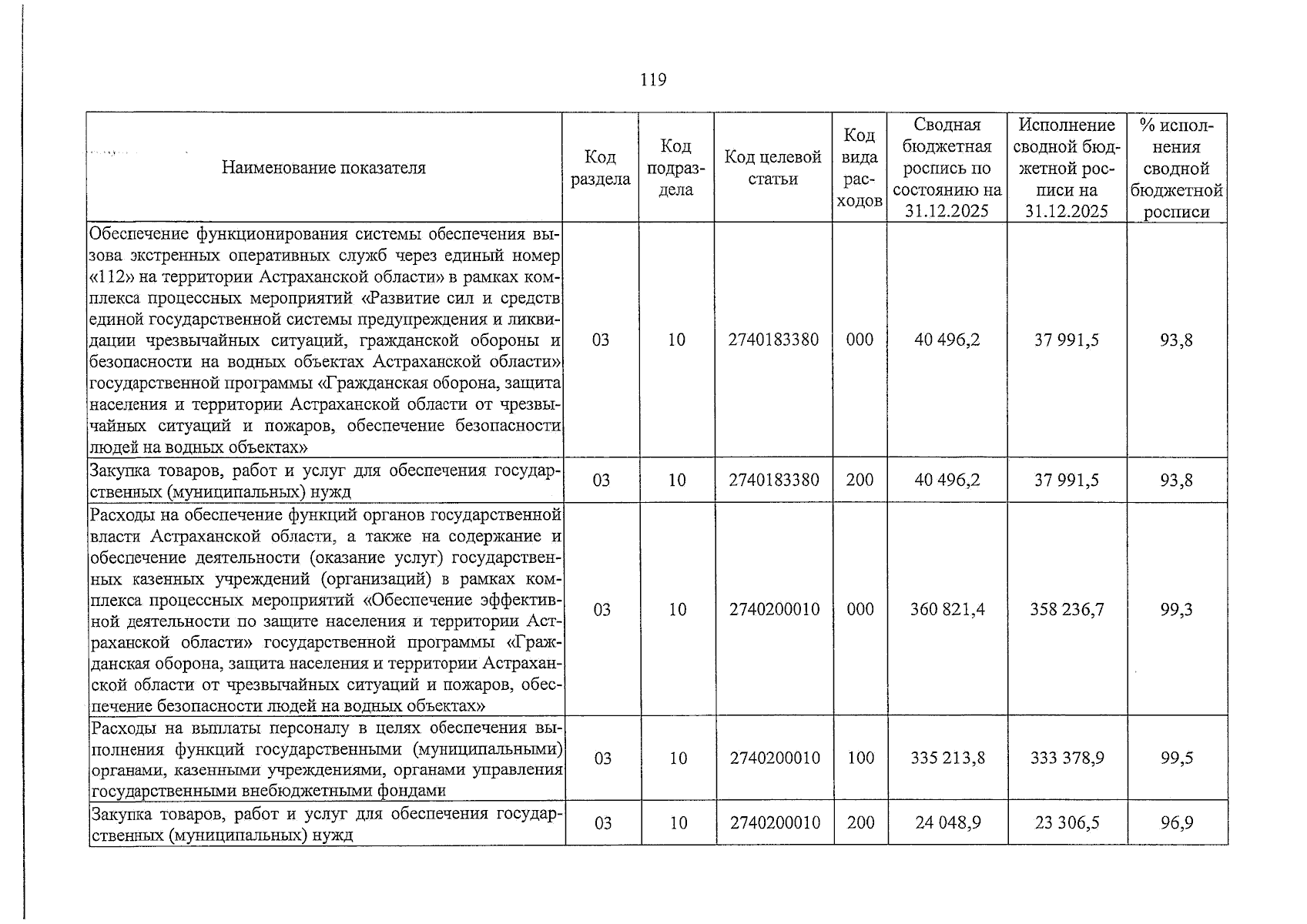 119

| Наименование показателя | Код раздела | Код подраздела | Код целевой статьи | Код вида расходов | Сводная бюджетная роспись по состоянию на 31.12.2025 | Исполнение сводной бюджетной росписи на 31.12.2025 | % исполнения сводной бюджетной росписи |
|---|---|---|---|---|---|---|---|
| Обеспечение функционирования системы обеспечения вызова экстренных оперативных служб через единый номер «112» на территории Астраханской области» в рамках комплекса процессных мероприятий «Развитие сил и средств единой государственной системы предупреждения и ликвидации чрезвычайных ситуаций, гражданской обороны и безопасности на водных объектах Астраханской области» государственной программы «Гражданская оборона, защита населения и территории Астраханской области от чрезвычайных ситуаций и пожаров, обеспечение безопасности людей на водных объектах» | 03 | 10 | 2740183380 | 000 | 40 496,2 | 37 991,5 | 93,8 |
| Закупка товаров, работ и услуг для обеспечения государственных (муниципальных) нужд | 03 | 10 | 2740183380 | 200 | 40 496,2 | 37 991,5 | 93,8 |
| Расходы на обеспечение функций органов государственной власти Астраханской области, а также на содержание и обеспечение деятельности (оказание услуг) государственных казенных учреждений (организаций) в рамках комплекса процессных мероприятий «Обеспечение эффективной деятельности по защите населения и территории Астраханской области» государственной программы «Гражданская оборона, защита населения и территории Астраханской области от чрезвычайных ситуаций и пожаров, обеспечение безопасности людей на водных объектах» | 03 | 10 | 2740200010 | 000 | 360 821,4 | 358 236,7 | 99,3 |
| Расходы на выплаты персоналу в целях обеспечения выполнения функций государственными (муниципальными) органами, казенными учреждениями, органами управления государственными внебюджетными фондами | 03 | 10 | 2740200010 | 100 | 335 213,8 | 333 378,9 | 99,5 |
| Закупка товаров, работ и услуг для обеспечения государственных (муниципальных) нужд | 03 | 10 | 2740200010 | 200 | 24 048,9 | 23 306,5 | 96,9 |